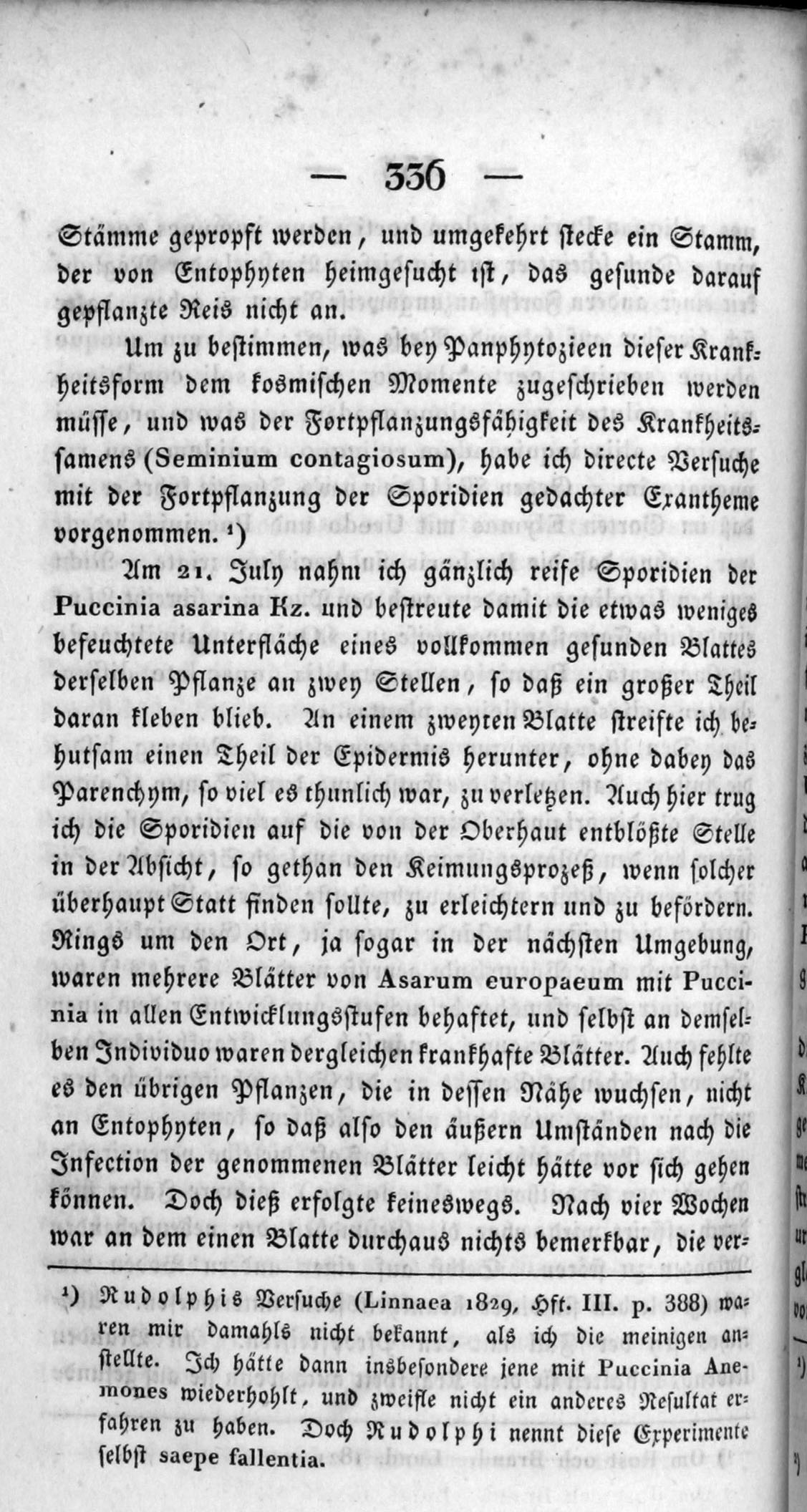 — 336 —

Stämme gepropft werden, und umgekehrt stecke ein Stamm, der von Entophyten heimgesucht ist, das gesunde darauf gepflanzte Reis nicht an.

Um zu bestimmen, was bey Panphytozieen dieser Krankheitsform dem kosmischen Momente zugeschrieben werden müsse, und was der Fortpflanzungsfähigkeit des Krankheitssamens (Seminium contagiosum), habe ich directe Versuche mit der Fortpflanzung der Sporidien gedachter Exantheme vorgenommen. ¹)

Am 21. July nahm ich gänzlich reife Sporidien der Puccinia asarina Kz. und bestreute damit die etwas weniges befeuchtete Unterfläche eines vollkommen gesunden Blattes derselben Pflanze an zwey Stellen, so daß ein großer Theil daran kleben blieb. An einem zweyten Blatte streifte ich behutsam einen Theil der Epidermis herunter, ohne dabey das Parenchym, so viel es thunlich war, zu verletzen. Auch hier trug ich die Sporidien auf die von der Oberhaut entblößte Stelle in der Absicht, so gethan den Keimungsprozeß, wenn solcher überhaupt Statt finden sollte, zu erleichtern und zu befördern. Rings um den Ort, ja sogar in der nächsten Umgebung, waren mehrere Blätter von Asarum europaeum mit Puccinia in allen Entwicklungsstufen behaftet, und selbst an demselben Individuo waren dergleichen krankhafte Blätter. Auch fehlte es den übrigen Pflanzen, die in dessen Nähe wuchsen, nicht an Entophyten, so daß also den äußern Umständen nach die Infection der genommenen Blätter leicht hätte vor sich gehen können. Doch dieß erfolgte keineswegs. Nach vier Wochen war an dem einen Blatte durchaus nichts bemerkbar, die ver-

¹) Rudolphis Versuche (Linnaea 1829, Hft. III. p. 388) waren mir damahls nicht bekannt, als ich die meinigen anstellte. Ich hätte dann insbesondere jene mit Puccinia Anemones wiederhohlt, und zweifle nicht ein anderes Resultat erfahren zu haben. Doch Rudolphi nennt diese Experimente selbst saepe fallentia.